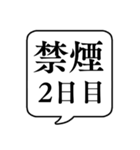 禁煙
2日目